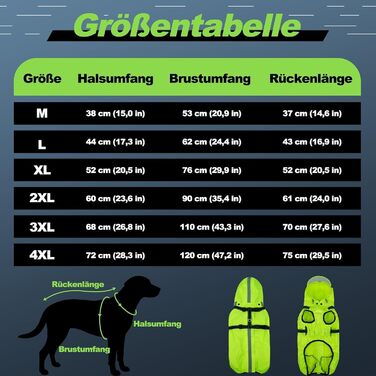 Größentabelle

| Größe | Halsumfang | Brustumfang | Rückenlänge |
|---|---|---|---|
| M | 38 cm (15,0 in) | 53 cm (20,9 in) | 37 cm (14,6 in) |
| L | 44 cm (17,3 in) | 62 cm (24,4 in) | 43 cm (16,9 in) |
| XL | 52 cm (20,5 in) | 76 cm (29,9 in) | 52 cm (20,5 in) |
| 2XL | 60 cm (23,6 in) | 90 cm (35,4 in) | 61 cm (24,0 in) |
| 3XL | 68 cm (26,8 in) | 110 cm (43,3 in) | 70 cm (27,6 in) |
| 4XL | 72 cm (28,3 in) | 120 cm (47,2 in) | 75 cm (29,5 in) |

Rückenlänge
Halsumfang
Brustumfang